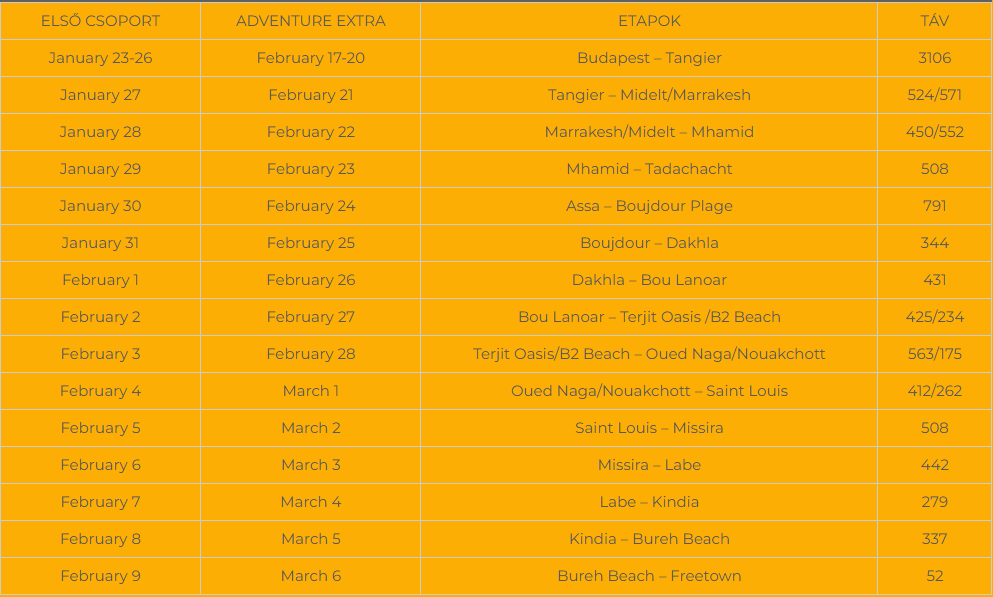 | ELSŐ CSOPORT | ADVENTURE EXTRA | ETAPOK | TÁV |
|---|---|---|---|
| January 23-26 | February 17-20 | Budapest – Tangier | 3106 |
| January 27 | February 21 | Tangier – Midelt/Marrakesh | 524/571 |
| January 28 | February 22 | Marrakesh/Midelt – Mhamid | 450/552 |
| January 29 | February 23 | Mhamid – Tadachacht | 508 |
| January 30 | February 24 | Assa – Boujdour Plage | 791 |
| January 31 | February 25 | Boujdour – Dakhla | 344 |
| February 1 | February 26 | Dakhla – Bou Lanoar | 431 |
| February 2 | February 27 | Bou Lanoar – Terjit Oasis /B2 Beach | 425/234 |
| February 3 | February 28 | Terjit Oasis/B2 Beach – Oued Naga/Nouakchott | 563/175 |
| February 4 | March 1 | Oued Naga/Nouakchott – Saint Louis | 412/262 |
| February 5 | March 2 | Saint Louis – Missira | 508 |
| February 6 | March 3 | Missira – Labe | 442 |
| February 7 | March 4 | Labe – Kindia | 279 |
| February 8 | March 5 | Kindia – Bureh Beach | 337 |
| February 9 | March 6 | Bureh Beach – Freetown | 52 |